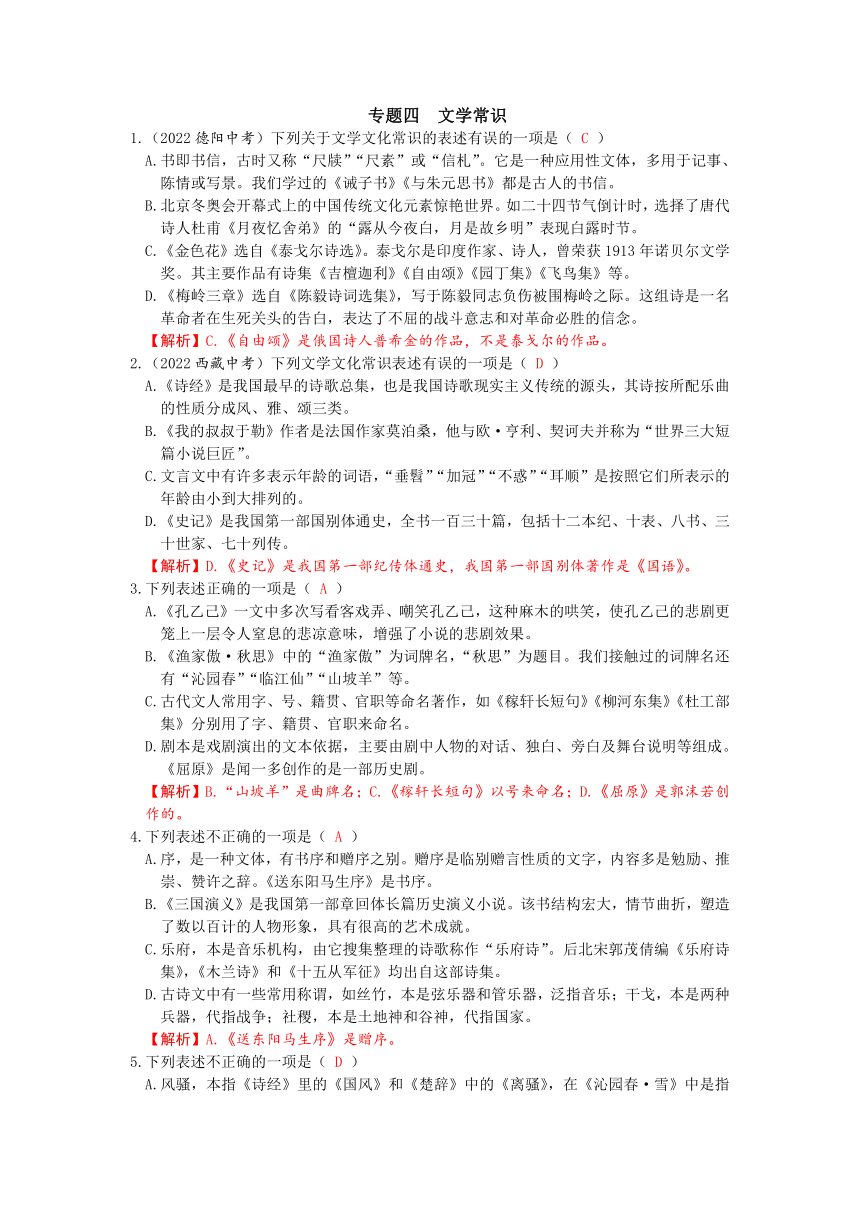 专题四　文学常识

1.（2022 德阳中考）下列关于文学文化常识的表述有误的一项是（ C ）

A.书即书信，古时又称“尺牍”“尺素”或“信札”。它是一种应用性文体，多用于记事、陈情或写景。我们学过的《诫子书》《与朱元思书》都是古人的书信。

B.北京冬奥会开幕式上的中国传统文化元素惊艳世界。如二十四节气倒计时，选择了唐代诗人杜甫《月夜忆舍弟》的“露从今夜白，月是故乡明”表现白露时节。

C.《金色花》选自《泰戈尔诗选》。泰戈尔是印度作家、诗人，曾荣获 1913 年诺贝尔文学奖。其主要作品有诗集《吉檀迦利》《自由颂》《园丁集》《飞鸟集》等。

D.《梅岭三章》选自《陈毅诗词选集》，写于陈毅同志负伤被围梅岭之际。这组诗是一名革命者在生死关头的告白，表达了不屈的战斗意志和对革命必胜的信念。

【解析】C.《自由颂》是俄国诗人普希金的作品，不是泰戈尔的作品。

2.（2022 西藏中考）下列文学文化常识表述有误的一项是（ D ）

A.《诗经》是我国最早的诗歌总集，也是我国诗歌现实主义传统的源头，其诗按所配乐曲的性质分成风、雅、颂三类。

B.《我的叔叔于勒》作者是法国作家莫泊桑，他与欧·亨利、契诃夫并称为“世界三大短篇小说巨匠”。

C.文言文中有许多表示年龄的词语，“垂髫”“加冠”“不惑”“耳顺”是按照它们所表示的年龄由小到大排列的。

D.《史记》是我国第一部国别体通史，全书一百三十篇，包括十二本纪、十表、八书、三十世家、七十列传。

【解析】D.《史记》是我国第一部纪传体通史，我国第一部国别体著作是《国语》。

3.下列表述正确的一项是（ A ）

A.《孔乙己》一文中多次写看客戏弄、嘲笑孔乙己，这种麻木的哄笑，使孔乙己的悲剧更笼上一层令人窒息的悲凉意味，增强了小说的悲剧效果。

B.《渔家傲·秋思》中的“渔家傲”为词牌名，“秋思”为题目。我们接触过的词牌名还有“沁园春”“临江仙”“山坡羊”等。

C.古代文人常用字、号、籍贯、官职等命名著作，如《稼轩长短句》《柳河东集》《杜工部集》分别用了字、籍贯、官职来命名。

D.剧本是戏剧演出的文本依据，主要由剧中人物的对话、独白、旁白及舞台说明等组成。《屈原》是闻一多创作的是一部历史剧。

【解析】B.“山坡羊”是曲牌名；C.《稼轩长短句》以号来命名；D.《屈原》是郭沫若创作的。

4.下列表述不正确的一项是（ A ）

A.序，是一种文体，有书序和赠序之别。赠序是临别赠言性质的文字，内容多是勉励、推崇、赞许之辞。《送东阳马生序》是书序。

B.《三国演义》是我国第一部章回体长篇历史演义小说。该书结构宏大，情节曲折，塑造了数以百计的人物形象，具有很高的艺术成就。

C.乐府，本是音乐机构，由它搜集整理的诗歌称作“乐府诗”。后北宋郭茂倩编《乐府诗集》，《木兰诗》和《十五从军征》均出自这部诗集。

D.古诗文中有一些常用称谓，如丝竹，本是弦乐器和管乐器，泛指音乐；干戈，本是两种兵器，代指战争；社稷，本是土地神和谷神，代指国家。

【解析】A.《送东阳马生序》是赠序。

5.下列表述不正确的一项是（ D ）

A.风骚，本指《诗经》里的《国风》和《楚辞》中的《离骚》，在《沁园春·雪》中是指